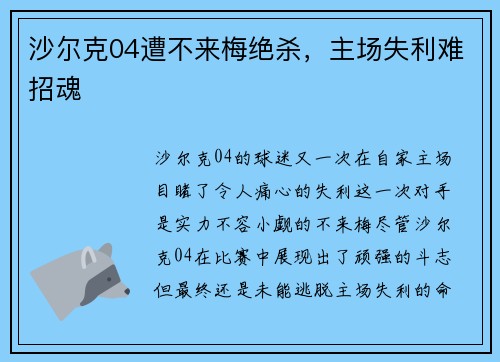 沙尔克04遭不来梅绝杀，主场失利难招魂

沙尔克04的球迷又一次在自家主场目睹了令人痛心的失利这一次对手是实力不容小觑的不来梅尽管沙尔克04在比赛中展现出了顽强的斗志但最终还是未能逃脱主场失利的命